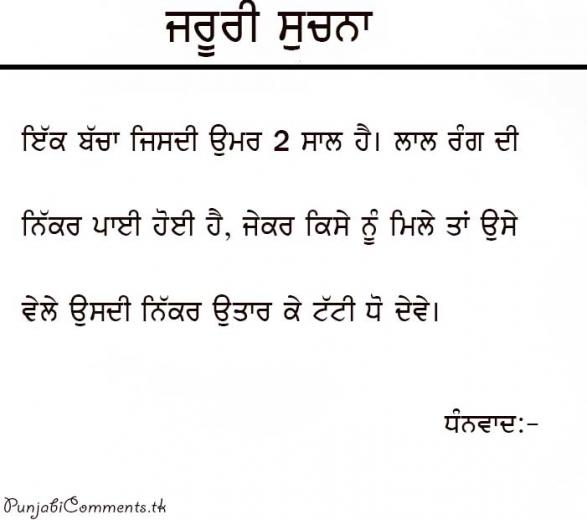 ਜਰੂਰੀ ਸੂਚਨਾ

ਇੱਕ ਬੱਚਾ ਜਿਸਦੀ ਉਮਰ 2 ਸਾਲ ਹੈ। ਲਾਲ ਰੰਗ ਦੀ ਨਿੱਕਰ ਪਾਈ ਹੋਈ ਹੈ, ਜੇਕਰ ਕਿਸੇ ਨੂੰ ਮਿਲੇ ਤਾਂ ਉਸੇ ਵੇਲੇ ਉਸਦੀ ਨਿੱਕਰ ਉਤਾਰ ਕੇ ਟੱਟੀ ਧੋ ਦੇਵੇ।

ਧੰਨਵਾਦ:-

PunjabiComments.tk